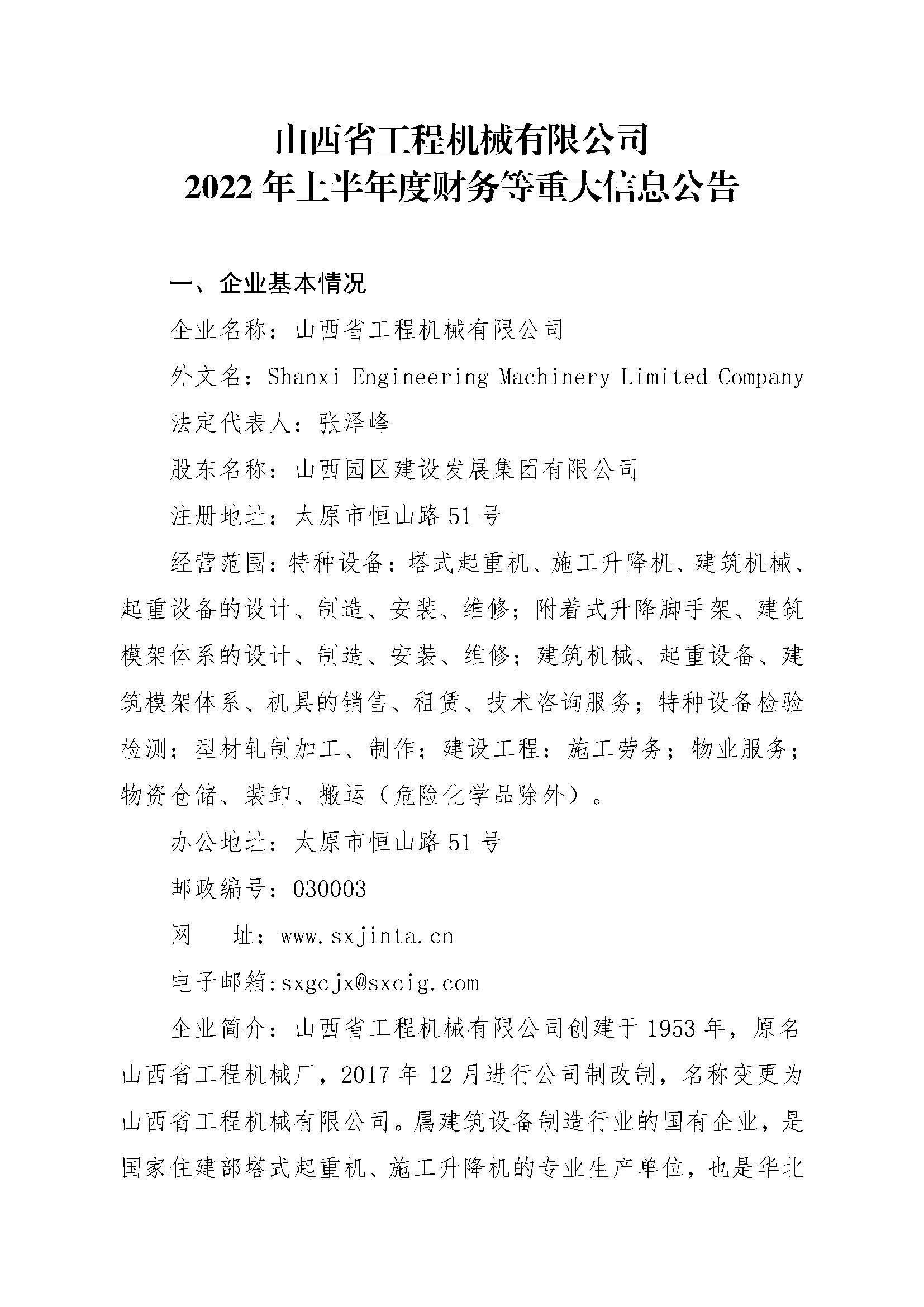 山西省工程机械有限公司
2022 年上半年度财务等重大信息公告

一、企业基本情况

企业名称：山西省工程机械有限公司

外文名：Shanxi Engineering Machinery Limited Company

法定代表人：张泽峰

股东名称：山西园区建设发展集团有限公司

注册地址：太原市恒山路 51 号

经营范围：特种设备：塔式起重机、施工升降机、建筑机械、起重设备的设计、制造、安装、维修；附着式升降脚手架、建筑模架体系的设计、制造、安装、维修；建筑机械、起重设备、建筑模架体系、机具的销售、租赁、技术咨询服务；特种设备检验检测；型材轧制加工、制作；建设工程：施工劳务；物业服务；物资仓储、装卸、搬运（危险化学品除外）。

办公地址：太原市恒山路 51 号

邮政编号：030003

网　　址：www.sxjinta.cn

电子邮箱:sxgcjx@sxcig.com

企业简介：山西省工程机械有限公司创建于 1953 年，原名山西省工程机械厂，2017 年 12 月进行公司制改制，名称变更为山西省工程机械有限公司。属建筑设备制造行业的国有企业，是国家住建部塔式起重机、施工升降机的专业生产单位，也是华北